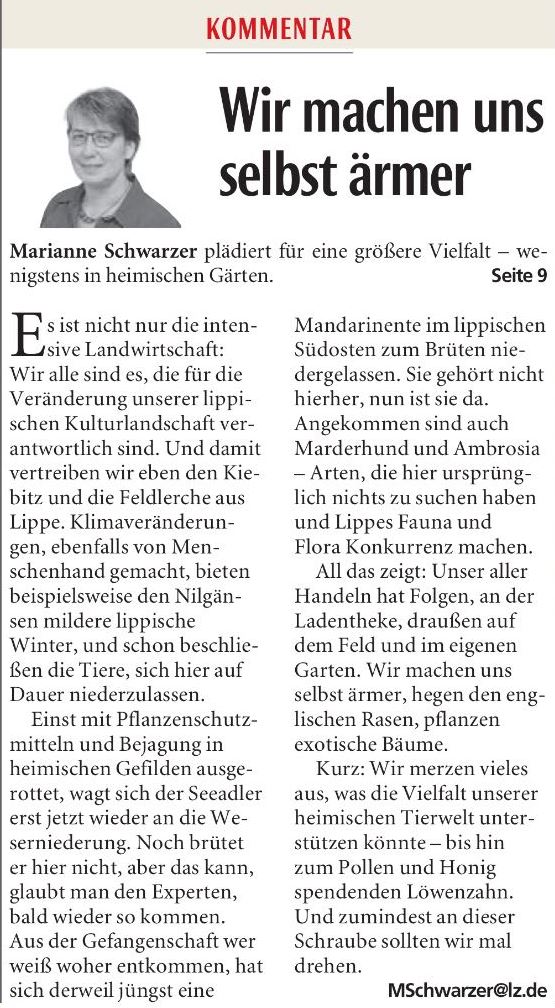 KOMMENTAR

Wir machen uns selbst ärmer

Marianne Schwarzer plädiert für eine größere Vielfalt – wenigstens in heimischen Gärten. Seite 9

Es ist nicht nur die intensive Landwirtschaft: Wir alle sind es, die für die Veränderung unserer lippischen Kulturlandschaft verantwortlich sind. Und damit vertreiben wir eben den Kiebitz und die Feldlerche aus Lippe. Klimaveränderungen, ebenfalls von Menschenhand gemacht, bieten beispielsweise den Nilgänsen mildere lippische Winter, und schon beschließen die Tiere, sich hier auf Dauer niederzulassen.

Einst mit Pflanzenschutzmitteln und Bejagung in heimischen Gefilden ausgerottet, wagt sich der Seeadler erst jetzt wieder an die Weserniederung. Noch brütet er hier nicht, aber das kann, glaubt man den Experten, bald wieder so kommen. Aus der Gefangenschaft wer weiß woher entkommen, hat sich derweil jüngst eine Mandarinente im lippischen Südosten zum Brüten niedergelassen. Sie gehört nicht hierher, nun ist sie da. Angekommen sind auch Marderhund und Ambrosia – Arten, die hier ursprünglich nichts zu suchen haben und Lippes Fauna und Flora Konkurrenz machen.

All das zeigt: Unser aller Handeln hat Folgen, an der Ladentheke, draußen auf dem Feld und im eigenen Garten. Wir machen uns selbst ärmer, hegen den englischen Rasen, pflanzen exotische Bäume.

Kurz: Wir merzen vieles aus, was die Vielfalt unserer heimischen Tierwelt unterstützen könnte – bis hin zum Pollen und Honig spendenden Löwenzahn. Und zumindest an dieser Schraube sollten wir mal drehen.

MSchwarzer@lz.de